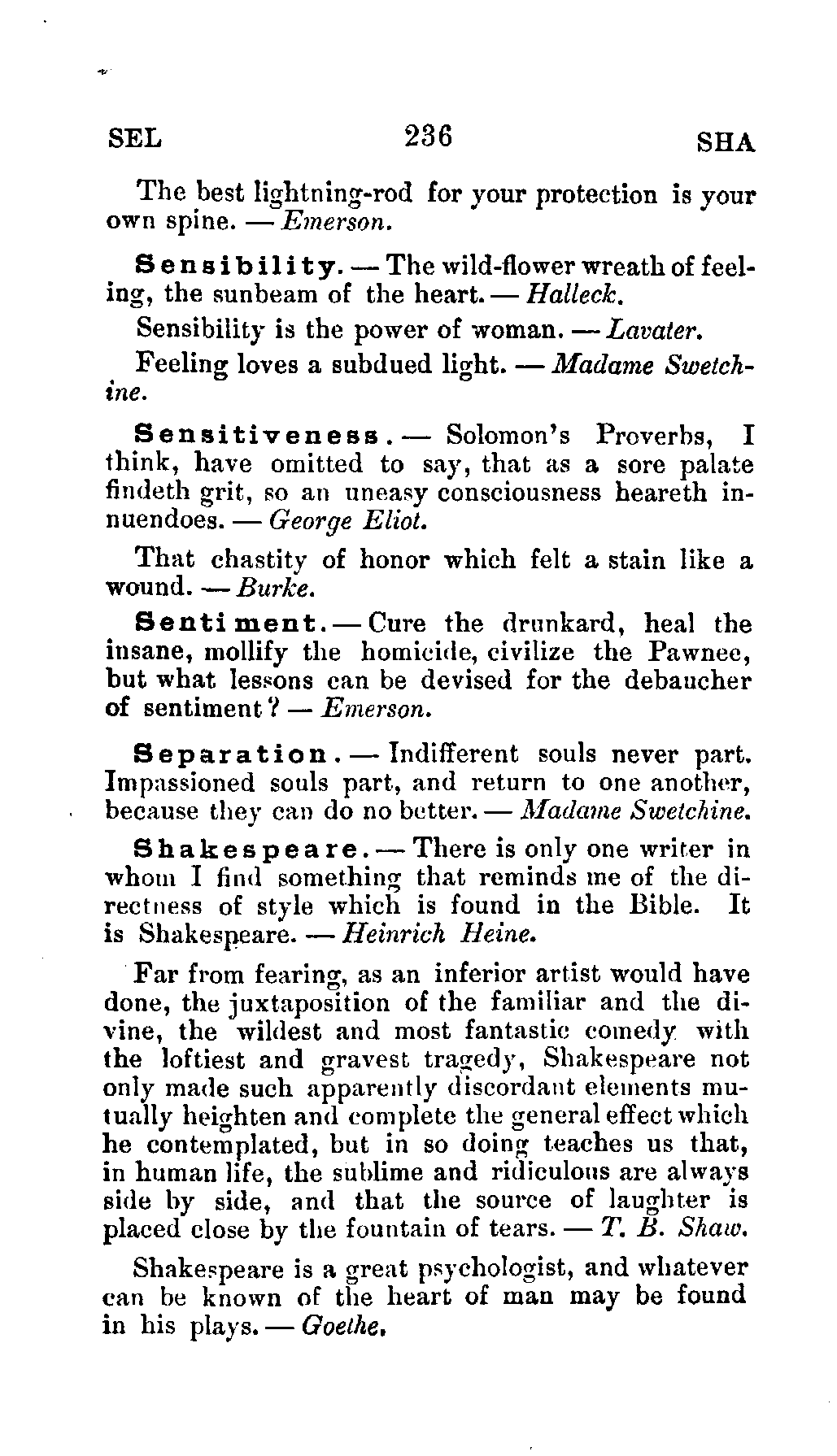 SEL 236 SHA

The best lightning-rod for your protection is your own spine. — Emerson.

Sensibility. — The wild-flower wreath of feeling, the sunbeam of the heart. — Halleck.

Sensibility is the power of woman. — Lavater.

Feeling loves a subdued light. — Madame Swetchine.

Sensitiveness. — Solomon's Proverbs, I think, have omitted to say, that as a sore palate findeth grit, so an uneasy consciousness heareth innuendoes. — George Eliot.

That chastity of honor which felt a stain like a wound. — Burke.

Sentiment. — Cure the drunkard, heal the insane, mollify the homicide, civilize the Pawnee, but what lessons can be devised for the debaucher of sentiment? — Emerson.

Separation. — Indifferent souls never part. Impassioned souls part, and return to one another, because they can do no better. — Madame Swetchine.

Shakespeare. — There is only one writer in whom I find something that reminds me of the directness of style which is found in the Bible. It is Shakespeare. — Heinrich Heine.

Far from fearing, as an inferior artist would have done, the juxtaposition of the familiar and the divine, the wildest and most fantastic comedy with the loftiest and gravest tragedy, Shakespeare not only made such apparently discordant elements mutually heighten and complete the general effect which he contemplated, but in so doing teaches us that, in human life, the sublime and ridiculous are always side by side, and that the source of laughter is placed close by the fountain of tears. — T. B. Shaw.

Shakespeare is a great psychologist, and whatever can be known of the heart of man may be found in his plays. — Goethe.